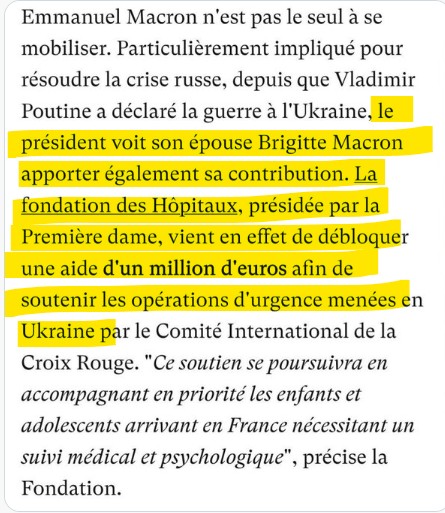 Emmanuel Macron n'est pas le seul à se mobiliser. Particulièrement impliqué pour résoudre la crise russe, depuis que Vladimir Poutine a déclaré la guerre à l'Ukraine, le président voit son épouse Brigitte Macron apporter également sa contribution. La fondation des Hôpitaux, présidée par la Première dame, vient en effet de débloquer une aide d'un million d'euros afin de soutenir les opérations d'urgence menées en Ukraine par le Comité International de la Croix Rouge. "Ce soutien se poursuivra en accompagnant en priorité les enfants et adolescents arrivant en France nécessitant un suivi médical et psychologique", précise la Fondation.